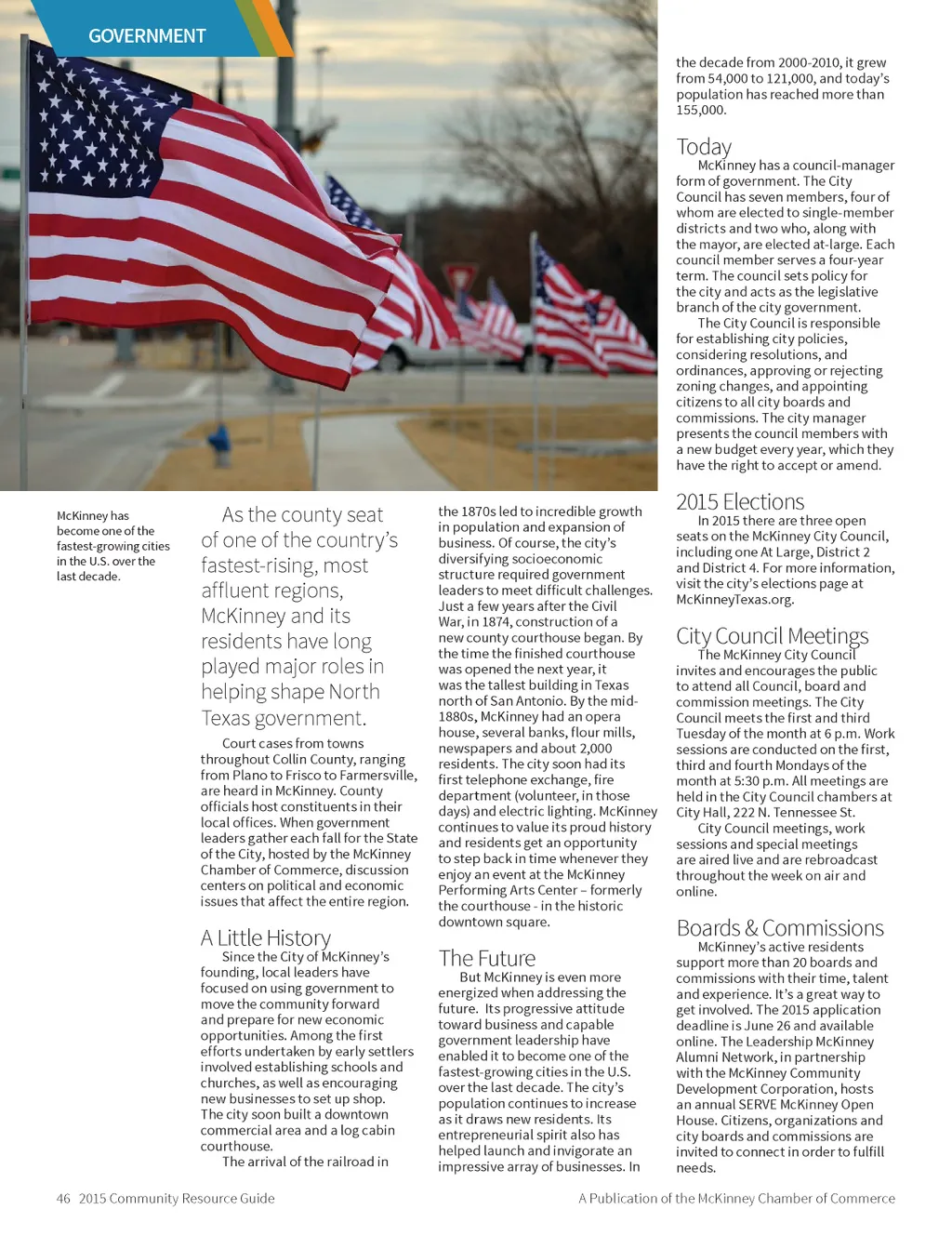 GOVERNMENT

McKinney has become one of the fastest-growing cities in the U.S. over the last decade.

As the county seat of one of the country's fastest-rising, most affluent regions, McKinney and its residents have long played major roles in helping shape North Texas government.

Court cases from towns throughout Collin County, ranging from Plano to Frisco to Farmersville, are heard in McKinney. County officials host constituents in their local offices. When government leaders gather each fall for the State of the City, hosted by the McKinney Chamber of Commerce, discussion centers on political and economic issues that affect the entire region.

A Little History

Since the City of McKinney's founding, local leaders have focused on using government to move the community forward and prepare for new economic opportunities. Among the first efforts undertaken by early settlers involved establishing schools and churches, as well as encouraging new businesses to set up shop. The city soon built a downtown commercial area and a log cabin courthouse.

The arrival of the railroad in the 1870s led to incredible growth in population and expansion of business. Of course, the city's diversifying socioeconomic structure required government leaders to meet difficult challenges. Just a few years after the Civil War, in 1874, construction of a new county courthouse began. By the time the finished courthouse was opened the next year, it was the tallest building in Texas north of San Antonio. By the mid-1880s, McKinney had an opera house, several banks, flour mills, newspapers and about 2,000 residents. The city soon had its first telephone exchange, fire department (volunteer, in those days) and electric lighting. McKinney continues to value its proud history and residents get an opportunity to step back in time whenever they enjoy an event at the McKinney Performing Arts Center – formerly the courthouse - in the historic downtown square.

The Future

But McKinney is even more energized when addressing the future. Its progressive attitude toward business and capable government leadership have enabled it to become one of the fastest-growing cities in the U.S. over the last decade. The city's population continues to increase as it draws new residents. Its entrepreneurial spirit also has helped launch and invigorate an impressive array of businesses. In the decade from 2000-2010, it grew from 54,000 to 121,000, and today's population has reached more than 155,000.

Today

McKinney has a council-manager form of government. The City Council has seven members, four of whom are elected to single-member districts and two who, along with the mayor, are elected at-large. Each council member serves a four-year term. The council sets policy for the city and acts as the legislative branch of the city government.

The City Council is responsible for establishing city policies, considering resolutions, and ordinances, approving or rejecting zoning changes, and appointing citizens to all city boards and commissions. The city manager presents the council members with a new budget every year, which they have the right to accept or amend.

2015 Elections

In 2015 there are three open seats on the McKinney City Council, including one At Large, District 2 and District 4. For more information, visit the city's elections page at McKinneyTexas.org.

City Council Meetings

The McKinney City Council invites and encourages the public to attend all Council, board and commission meetings. The City Council meets the first and third Tuesday of the month at 6 p.m. Work sessions are conducted on the first, third and fourth Mondays of the month at 5:30 p.m. All meetings are held in the City Council chambers at City Hall, 222 N. Tennessee St.

City Council meetings, work sessions and special meetings are aired live and are rebroadcast throughout the week on air and online.

Boards & Commissions

McKinney's active residents support more than 20 boards and commissions with their time, talent and experience. It's a great way to get involved. The 2015 application deadline is June 26 and available online. The Leadership McKinney Alumni Network, in partnership with the McKinney Community Development Corporation, hosts an annual SERVE McKinney Open House. Citizens, organizations and city boards and commissions are invited to connect in order to fulfill needs.

46 2015 Community Resource Guide

A Publication of the McKinney Chamber of Commerce